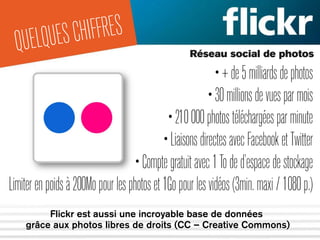 QUELQUES CHIFFRES

flickr

Réseau social de photos

• + de 5 milliards de photos

• 30 millions de vues par mois

• 210 000 photos téléchargées par minute

• Liaisons directes avec Facebook et Twitter

• Compte gratuit avec 1 To de d'espace de stockage

Limiter en poids à 200Mo pour les photos et 1Go pour les vidéos (3min. maxi / 1080 p.)

Flickr est aussi une incroyable base de données grâce aux photos libres de droits (CC – Creative Commons)